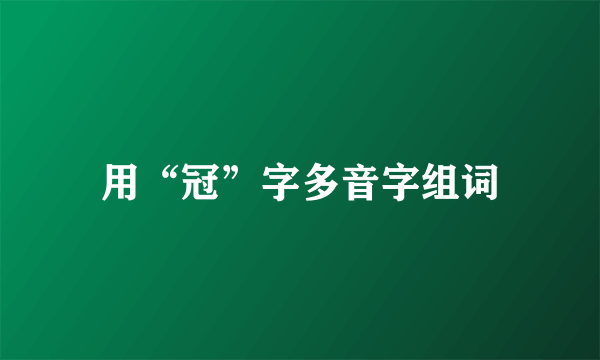 用“冠”字多音字组词